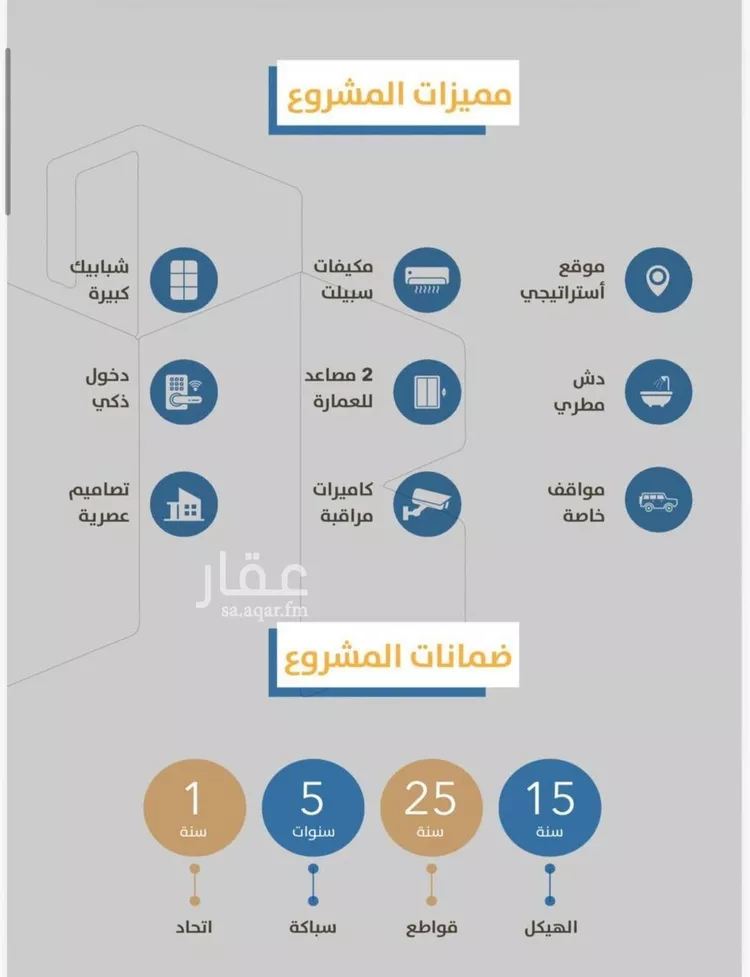 مميزات المشروع

موقع أستراتيجي

مكيفات سبيلت

شبابيك كبيرة

دش مطري

2 مصاعد للعمارة

دخول ذكي

مواقف خاصة

كاميرات مراقبة

تصاميم عصرية

عقار
sa.aqar.fm

ضمانات المشروع

15 سنة
الهيكل

25 سنة
قواطع

5 سنوات
سباكة

1 سنة
اتحاد